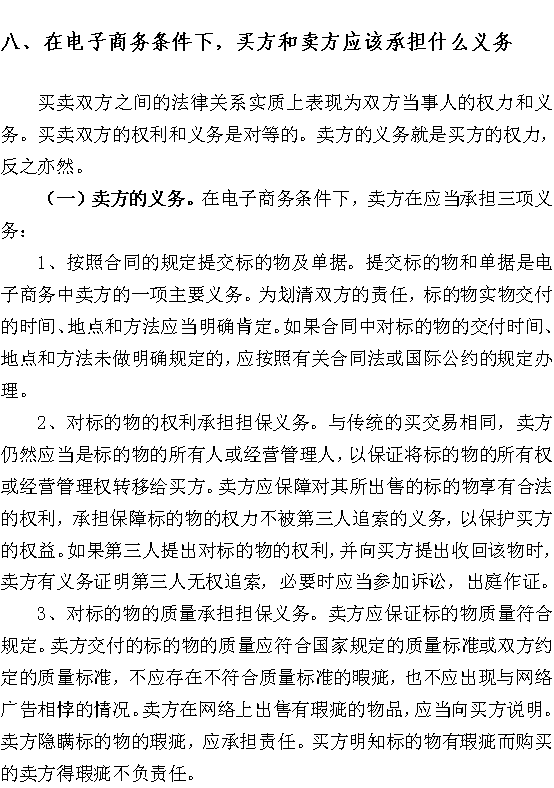 八、在电子商务条件下，买方和卖方应该承担什么义务

买卖双方之间的法律关系实质上表现为双方当事人的权力和义务。买卖双方的权利和义务是对等的。卖方的义务就是买方的权力，反之亦然。

（一）卖方的义务。在电子商务条件下，卖方在应当承担三项义务：

1、按照合同的规定提交标的物及单据。提交标的物和单据是电子商务中卖方的一项主要义务。为划清双方的责任，标的物实物交付的时间、地点和方法应当明确肯定。如果合同中对标的物的交付时间、地点和方法未做明确规定的，应按照有关合同法或国际公约的规定办理。

2、对标的物的权利承担担保义务。与传统的买交易相同，卖方仍然应当是标的物的所有人或经营管理人，以保证将标的物的所有权或经营管理权转移给买方。卖方应保障对其所出售的标的物享有合法的权利，承担保障标的物的权力不被第三人追索的义务，以保护买方的权益。如果第三人提出对标的物的权利，并向买方提出收回该物时，卖方有义务证明第三人无权追索，必要时应当参加诉讼，出庭作证。

3、对标的物的质量承担担保义务。卖方应保证标的物质量符合规定。卖方交付的标的物的质量应符合国家规定的质量标准或双方约定的质量标准，不应存在不符合质量标准的瑕疵，也不应出现与网络广告相悖的情况。卖方在网络上出售有瑕疵的物品，应当向买方说明。卖方隐瞒标的物的瑕疵，应承担责任。买方明知标的物有瑕疵而购买的卖方得瑕疵不负责任。